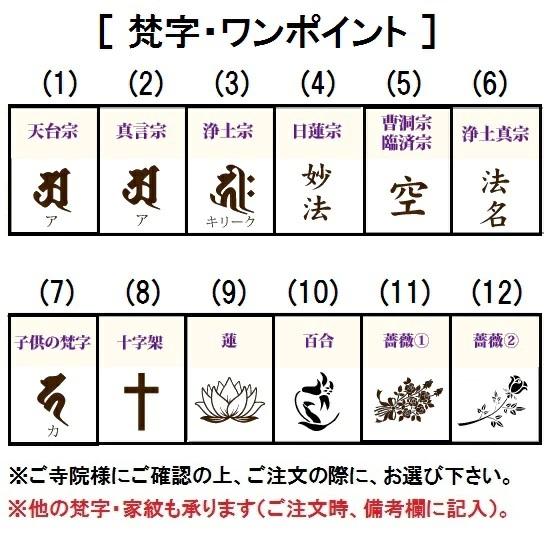 [ 梵字・ワンポイント ]

| (1) | (2) | (3) | (4) | (5) | (6) |
|---|---|---|---|---|---|
| 天台宗 | 真言宗 | 浄土宗 | 日蓮宗 | 曹洞宗 臨済宗 | 浄土真宗 |
| ア | ア | キリーク | 妙法 | 空 | 法名 |

| (7) | (8) | (9) | (10) | (11) | (12) |
|---|---|---|---|---|---|
| 子供の梵字 | 十字架 | 蓮 | 百合 | 薔薇① | 薔薇② |
| カ | | | | | |

※ご寺院様にご確認の上、ご注文の際に、お選び下さい。
※他の梵字・家紋も承ります(ご注文時、備考欄に記入)。